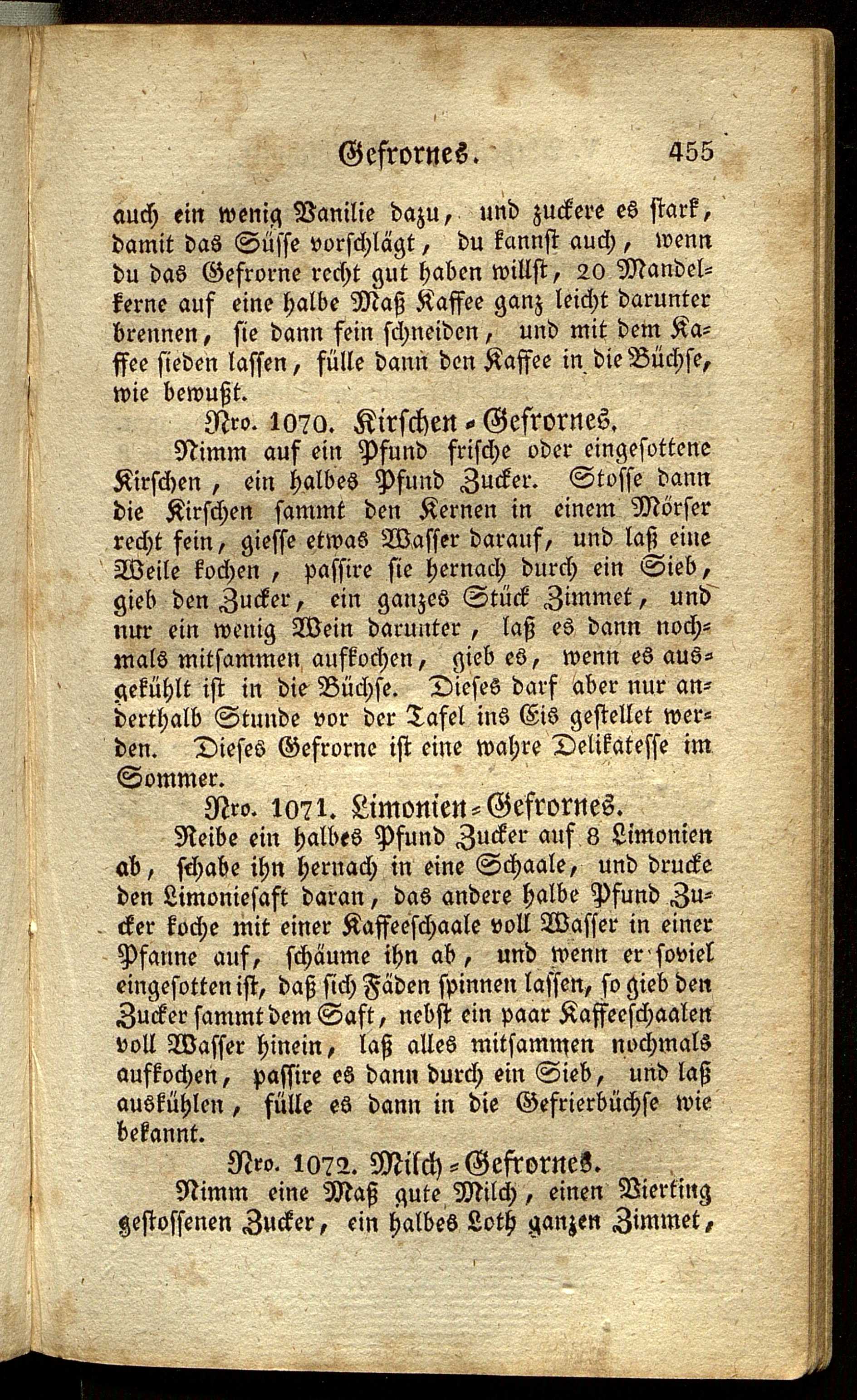 Gefrornes. 455

auch ein wenig Vanilie dazu, und zuckere es stark, damit das Süsse vorschlägt, du kannst auch, wenn du das Gefrorne recht gut haben willst, 20 Mandelkerne auf eine halbe Maß Kaffee ganz leicht darunter brennen, sie dann fein schneiden, und mit dem Kaffee sieden lassen, fülle dann den Kaffee in die Büchse, wie bewußt.

Nro. 1070. Kirschen-Gefrornes.

Nimm auf ein Pfund frische oder eingesottene Kirschen, ein halbes Pfund Zucker. Stosse dann die Kirschen sammt den Kernen in einem Mörser recht fein, giesse etwas Wasser darauf, und laß eine Weile kochen, passire sie hernach durch ein Sieb, gieb den Zucker, ein ganzes Stück Zimmet, und nur ein wenig Wein darunter, laß es dann nochmals mitsammen aufkochen, gieb es, wenn es ausgekühlt ist in die Büchse. Dieses darf aber nur anderthalb Stunde vor der Tafel ins Eis gestellet werden. Dieses Gefrorne ist eine wahre Delikatesse im Sommer.

Nro. 1071. Limonien-Gefrornes.

Reibe ein halbes Pfund Zucker auf 8 Limonien ab, schabe ihn hernach in eine Schaale, und drucke den Limoniesaft daran, das andere halbe Pfund Zucker koche mit einer Kaffeeschaale voll Wasser in einer Pfanne auf, schäume ihn ab, und wenn er soviel eingesotten ist, daß sich Fäden spinnen lassen, so gieb den Zucker sammt dem Saft, nebst ein paar Kaffeeschaalen voll Wasser hinein, laß alles mitsammen nochmals aufkochen, passire es dann durch ein Sieb, und laß auskühlen, fülle es dann in die Gefrierbüchse wie bekannt.

Nro. 1072. Milch-Gefrornes.

Nimm eine Maß gute Milch, einen Vierting gestossenen Zucker, ein halbes Loth ganzen Zimmet,